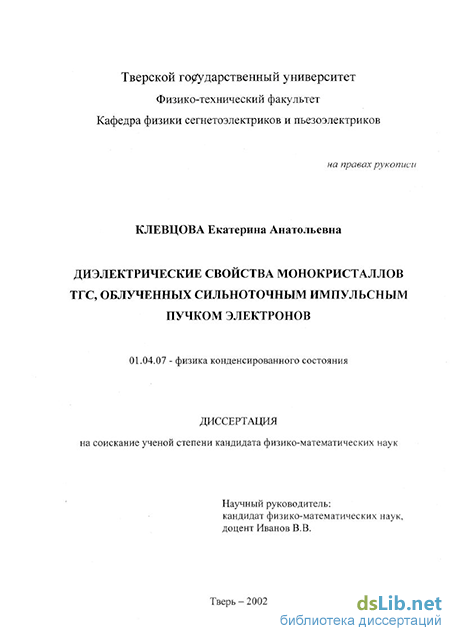 Тверской государственный университет
Физико-технический факультет
Кафедра физики сегнетоэлектриков и пьезоэлектриков

на правах рукописи

КЛЕВЦОВА Екатерина Анатольевна

ДИЭЛЕКТРИЧЕСКИЕ СВОЙСТВА МОНОКРИСТАЛЛОВ ТГС, ОБЛУЧЕННЫХ СИЛЬНОТОЧНЫМ ИМПУЛЬСНЫМ ПУЧКОМ ЭЛЕКТРОНОВ

01.04.07 - физика конденсированного состояния

ДИССЕРТАЦИЯ
на соискание ученой степени кандидата физико-математических наук

Научный руководитель:
кандидат физико-математических наук,
доцент Иванов В.В.

Тверь – 2002

dsLib.net
библиотека диссертаций